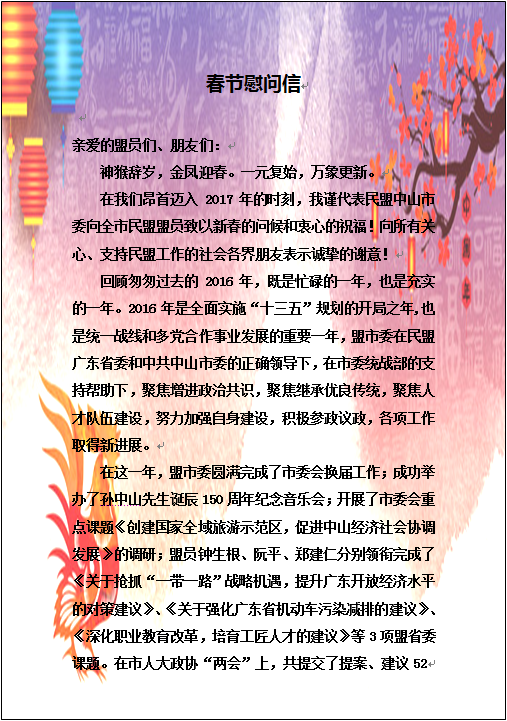 春节慰问信

亲爱的盟员们、朋友们：

神猴辞岁，金凤迎春。一元复始，万象更新。

在我们昂首迈入 2017 年的时刻，我谨代表民盟中山市委向全市民盟盟员致以新春的问候和衷心的祝福！向所有关心、支持民盟工作的社会各界朋友表示诚挚的谢意！

回顾匆匆过去的 2016 年，既是忙碌的一年，也是充实的一年。2016 年是全面实施“十三五”规划的开局之年，也是统一战线和多党合作事业发展的重要一年，盟市委在民盟广东省委和中共中山市委的正确领导下，在市委统战部的支持帮助下，聚焦增进政治共识，聚焦继承优良传统，聚焦人才队伍建设，努力加强自身建设，积极参政议政，各项工作取得新进展。

在这一年，盟市委圆满完成了市委会换届工作；成功举办了孙中山先生诞辰 150 周年纪念音乐会；开展了市委会重点课题《创建国家全域旅游示范区，促进中山经济社会协调发展》的调研；盟员钟生根、阮平、郑建仁分别领衔完成了《关于抢抓“一带一路”战略机遇，提升广东开放经济水平的对策建议》、《关于强化广东省机动车污染减排的建议》、《深化职业教育改革，培育工匠人才的建议》等 3 项盟省委课题。在市人大政协“两会”上，共提交了提案、建议 52